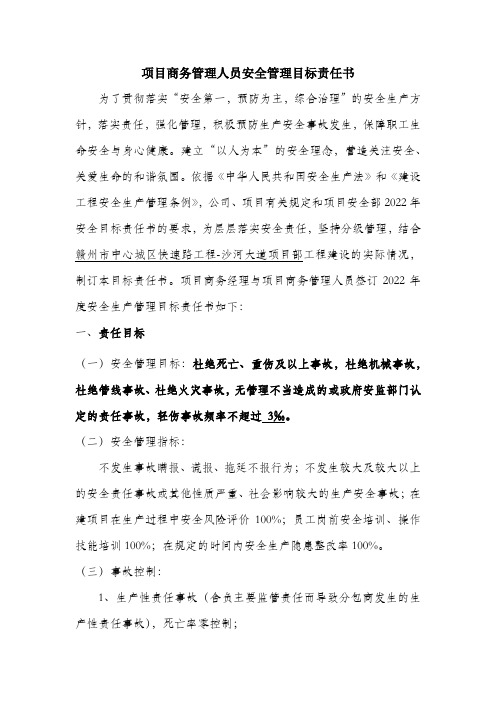 项目商务管理人员安全管理目标责任书

为了贯彻落实“安全第一，预防为主，综合治理”的安全生产方针，落实责任，强化管理，积极预防生产安全事故发生，保障职工生命安全与身心健康。建立“以人为本”的安全理念，营造关注安全、关爱生命的和谐氛围。依据《中华人民共和国安全生产法》和《建设工程安全生产管理条例》，公司、项目有关规定和项目安全部 2022 年安全目标责任书的要求，为层层落实安全责任，坚持分级管理，结合赣州市中心城区快速路工程-沙河大道项目部工程建设的实际情况，制订本目标责任书。项目商务经理与项目商务管理人员签订 2022 年度安全生产管理目标责任书如下：

一、责任目标

（一）安全管理目标：杜绝死亡、重伤及以上事故，杜绝机械事故，杜绝管线事故、杜绝火灾事故，无管理不当造成的或政府安监部门认定的责任事故，轻伤事故频率不超过 3‰。

（二）安全管理指标：

不发生事故瞒报、谎报、拖延不报行为；不发生较大及较大以上的安全责任事故或其他性质严重、社会影响较大的生产安全事故；在建项目在生产过程中安全风险评价 100%；员工岗前安全培训、操作技能培训 100%；在规定的时间内安全生产隐患整改率 100%。

（三）事故控制：

1、生产性责任事故（含负主要监管责任而导致分包商发生的生产性责任事故），死亡率零控制；